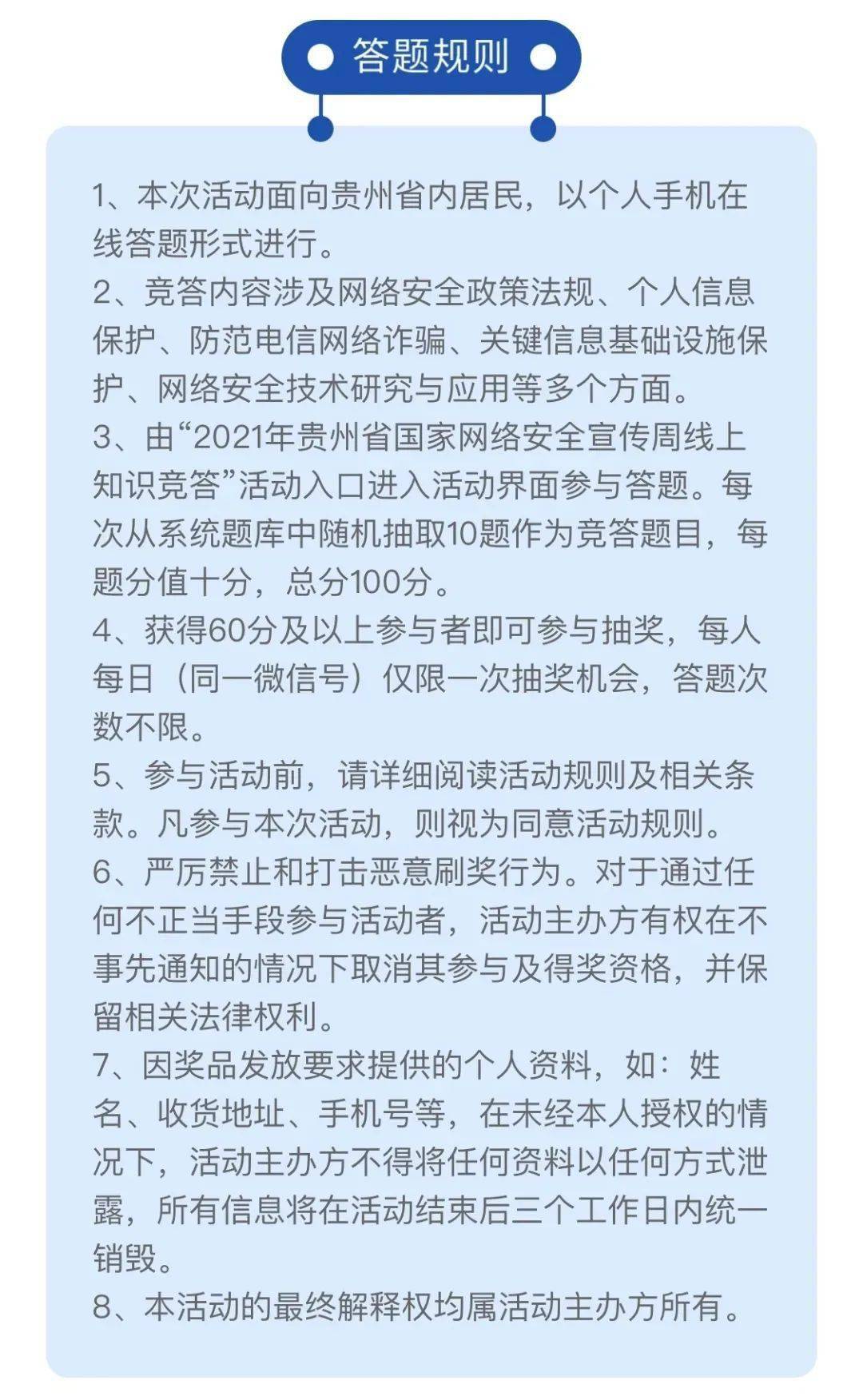 答题规则

1、本次活动面向贵州省内居民，以个人手机在线答题形式进行。

2、竞答内容涉及网络安全政策法规、个人信息保护、防范电信网络诈骗、关键信息基础设施保护、网络安全技术研究与应用等多个方面。

3、由“2021年贵州省国家网络安全宣传周线上知识竞答”活动入口进入活动界面参与答题。每次从系统题库中随机抽取10题作为竞答题目，每题分值十分，总分100分。

4、获得60分及以上参与者即可参与抽奖，每人每日（同一微信号）仅限一次抽奖机会，答题次数不限。

5、参与活动前，请详细阅读活动规则及相关条款。凡参与本次活动，则视为同意活动规则。

6、严厉禁止和打击恶意刷奖行为。对于通过任何不正当手段参与活动者，活动主办方有权在不事先通知的情况下取消其参与及得奖资格，并保留相关法律权利。

7、因奖品发放要求提供的个人资料，如：姓名、收货地址、手机号等，在未经本人授权的情况下，活动主办方不得将任何资料以任何方式泄露，所有信息将在活动结束后三个工作日内统一销毁。

8、本活动的最终解释权均属活动主办方所有。